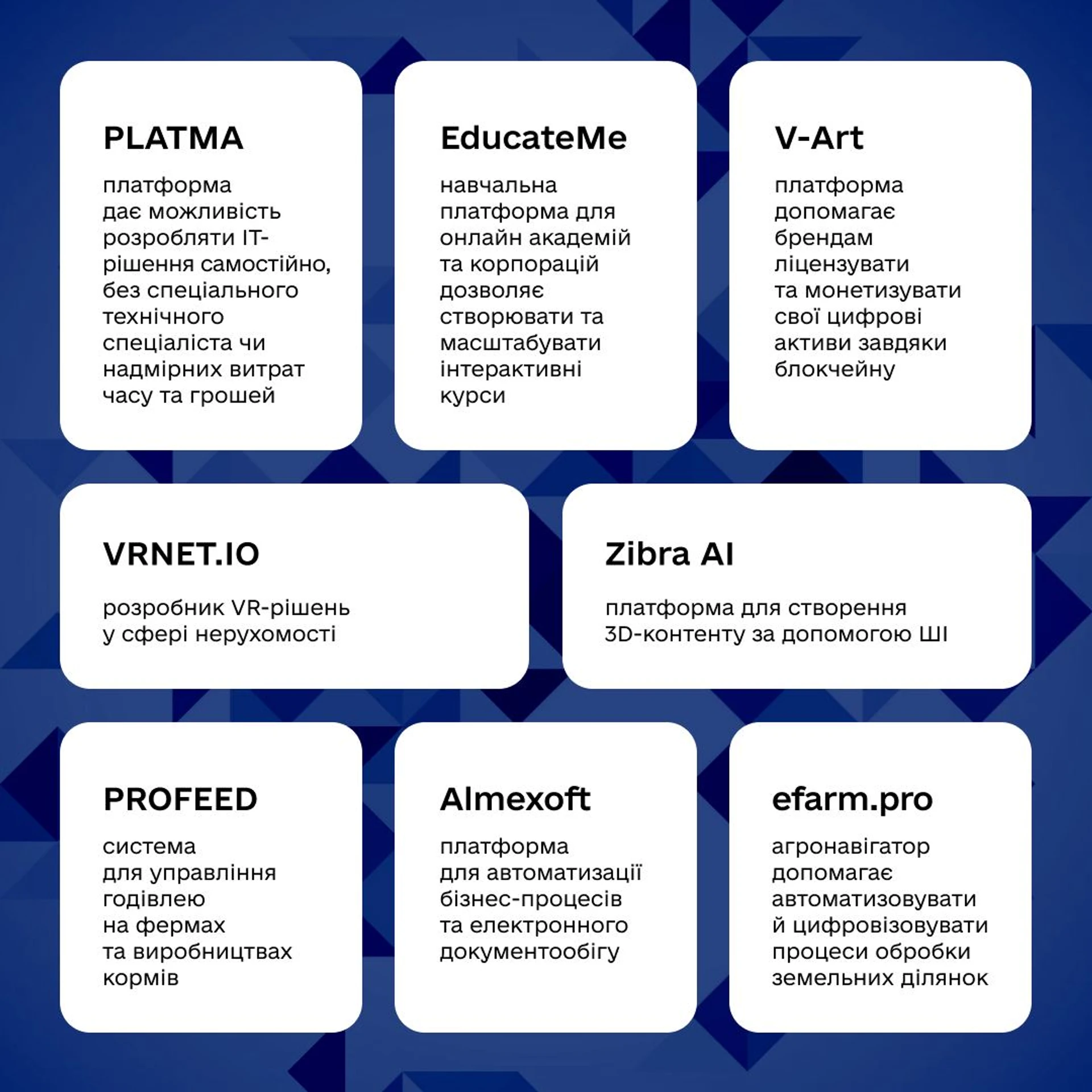 PLATMA

платформа дає можливість розробляти IT-рішення самостійно, без спеціального технічного спеціаліста чи надмірних витрат часу та грошей

EducateMe

навчальна платформа для онлайн академій та корпорацій дозволяє створювати та масштабувати інтерактивні курси

V-Art

платформа допомагає брендам ліцензувати та монетизувати свої цифрові активи завдяки блокчейну

VRNET.IO

розробник VR-рішень у сфері нерухомості

Zibra AI

платформа для створення 3D-контенту за допомогою ШІ

PROFEED

система для управління годівлею на фермах та виробництвах кормів

Almexoft

платформа для автоматизації бізнес-процесів та електронного документообігу

efarm.pro

агронавігатор допомагає автоматизовувати й цифровізовувати процеси обробки земельних ділянок